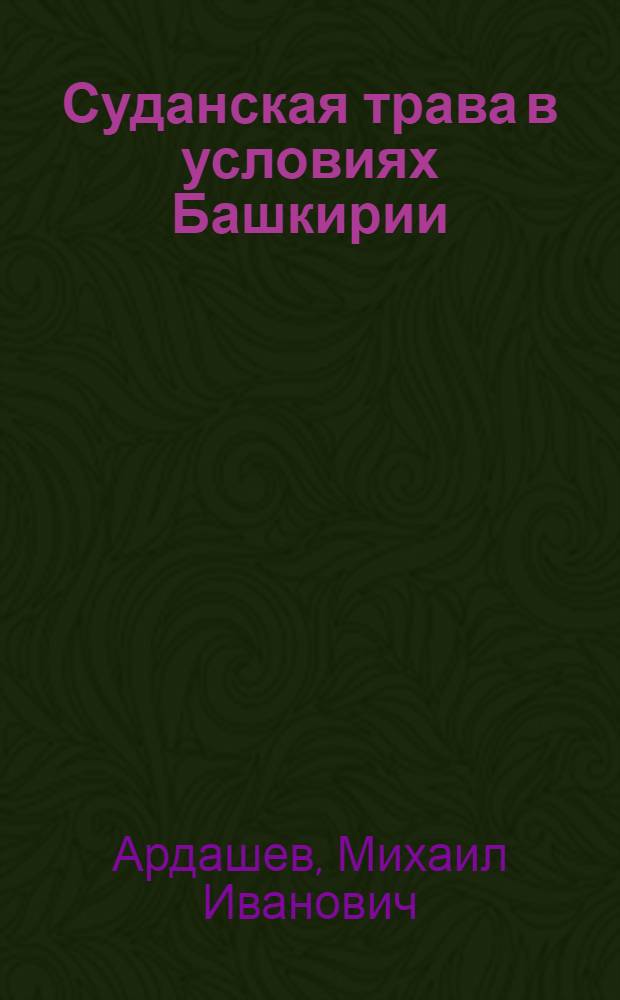 Суданская трава в условиях Башкирии

Ардашев, Михаил Иванович